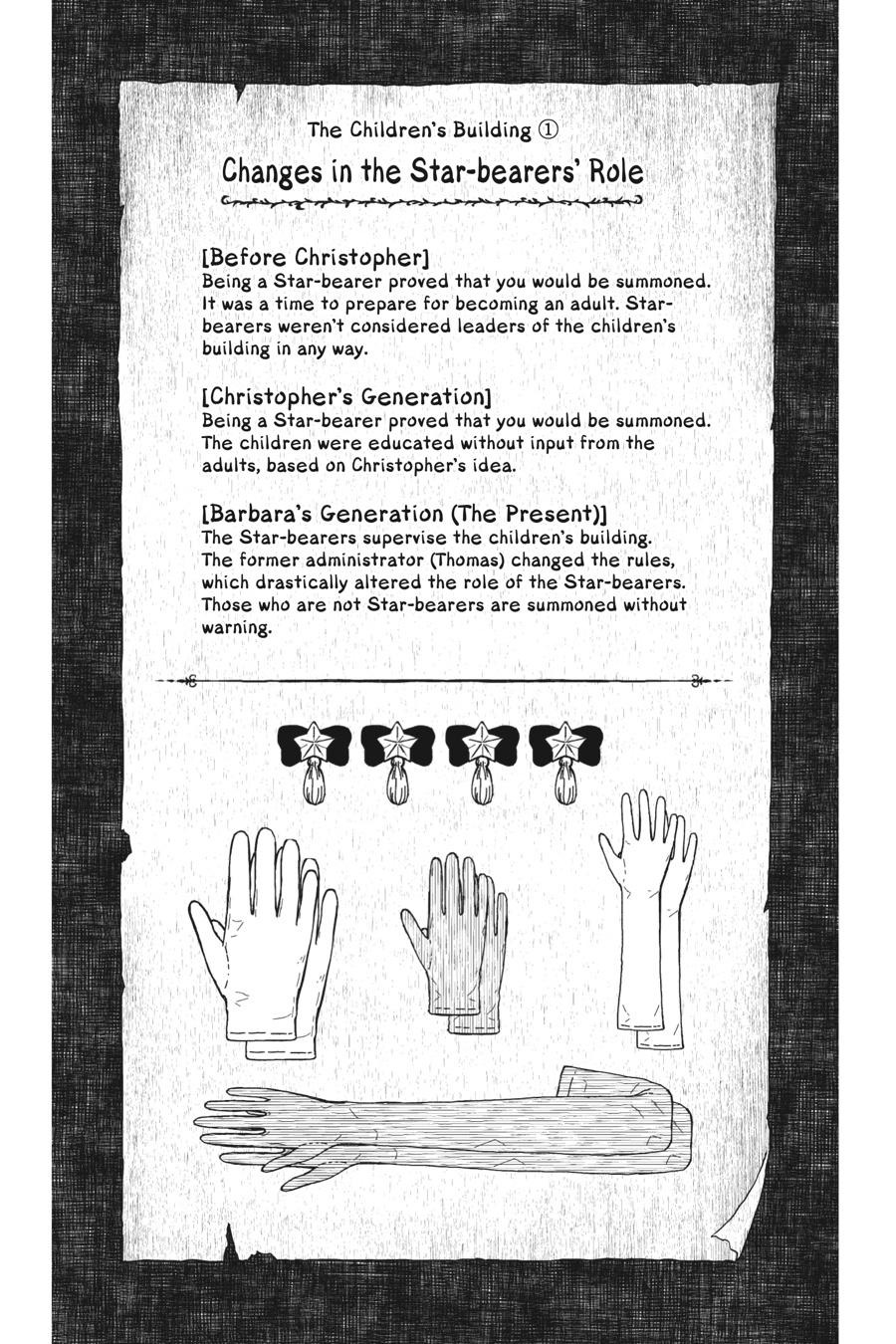 The Children's Building ①

Changes in the Star-bearers' Role

[Before Christopher]
Being a Star-bearer proved that you would be summoned. It was a time to prepare for becoming an adult. Star-bearers weren't considered leaders of the children's building in any way.

[Christopher's Generation]
Being a Star-bearer proved that you would be summoned. The children were educated without input from the adults, based on Christopher's idea.

[Barbara's Generation (The Present)]
The Star-bearers supervise the children's building. The former administrator (Thomas) changed the rules, which drastically altered the role of the Star-bearers. Those who are not Star-bearers are summoned without warning.